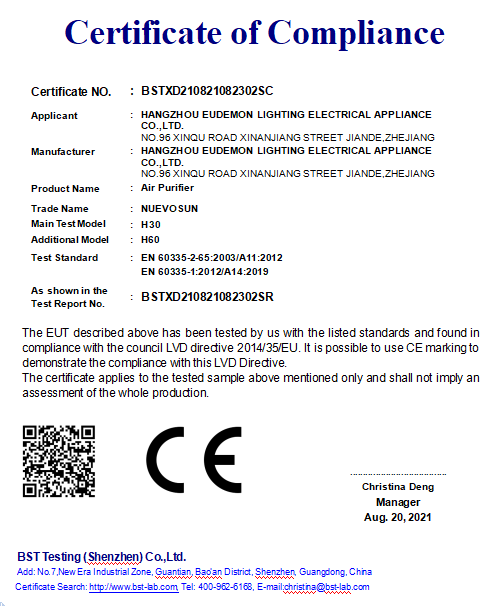 Certificate of Compliance

Certificate NO. : BSTXD210821082302SC

Applicant : HANGZHOU EUDEMON LIGHTING ELECTRICAL APPLIANCE CO.,LTD.
NO.96 XINQU ROAD XINANJIANG STREET JIANDE,ZHEJIANG

Manufacturer : HANGZHOU EUDEMON LIGHTING ELECTRICAL APPLIANCE CO.,LTD.
NO.96 XINQU ROAD XINANJIANG STREET JIANDE,ZHEJIANG

Product Name : Air Purifier

Trade Name : NUEVOSUN

Main Test Model : H30

Additional Model : H60

Test Standard : EN 60335-2-65:2003/A11:2012
EN 60335-1:2012/A14:2019

As shown in the Test Report No. : BSTXD210821082302SR

The EUT described above has been tested by us with the listed standards and found in compliance with the council LVD directive 2014/35/EU. It is possible to use CE marking to demonstrate the compliance with this LVD Directive.
The certificate applies to the tested sample above mentioned only and shall not imply an assessment of the whole production.

CE

Christina Deng
Manager
Aug. 20, 2021

BST Testing (Shenzhen) Co.,Ltd.
Add: No.7,New Era Industrial Zone, Guantian, Bao'an District, Shenzhen, Guangdong, China
Certificate Search: http://www.bst-lab.com Tel: 400-962-6168, E-mail:christina@bst-lab.com